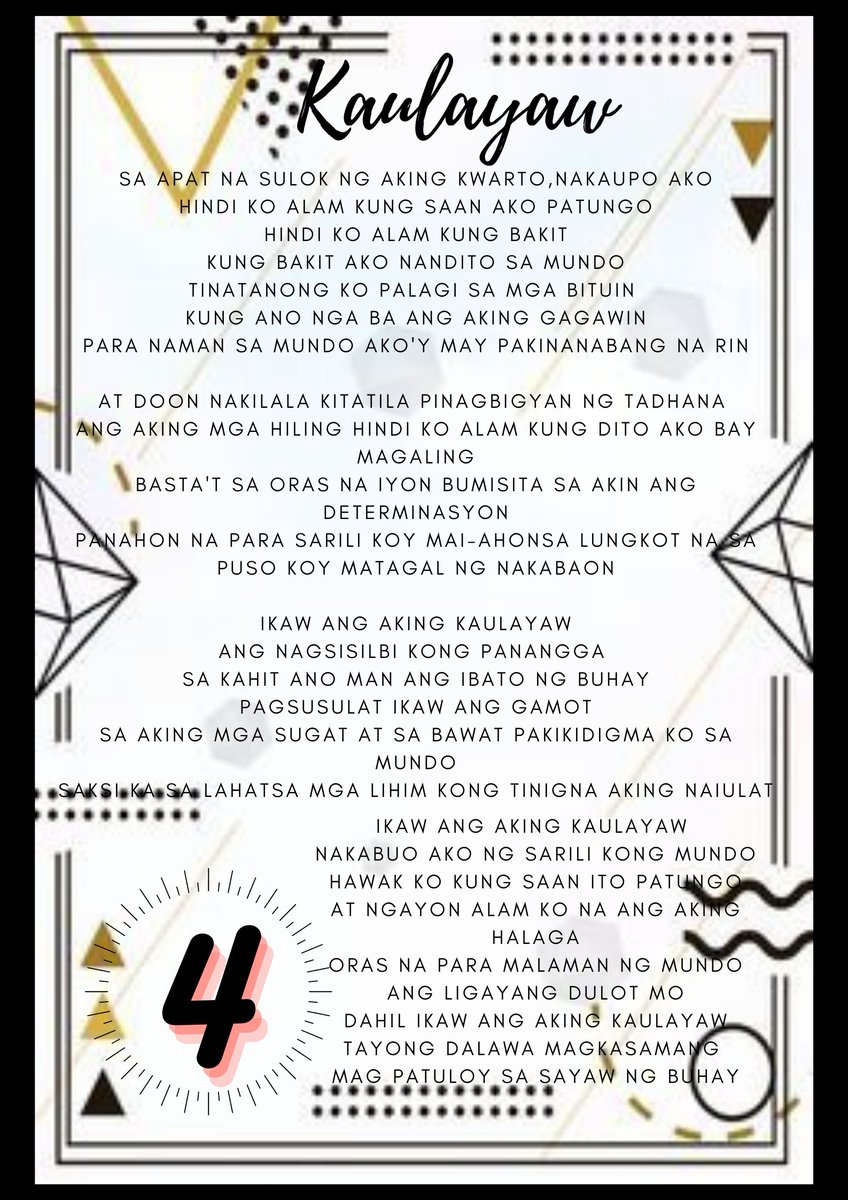 Kaulayaw

SA APAT NA SULOK NG AKING KWARTO,NAKAUPO AKO
HINDI KO ALAM KUNG SAAN AKO PATUNGO
HINDI KO ALAM KUNG BAKIT
KUNG BAKIT AKO NANDITO SA MUNDO
TINATANONG KO PALAGI SA MGA BITUIN
KUNG ANO NGA BA ANG AKING GAGAWIN
PARA NAMAN SA MUNDO AKO'Y MAY PAKINANABANG NA RIN

AT DOON NAKILALA KITATILA PINAGBIGYAN NG TADHANA
ANG AKING MGA HILING HINDI KO ALAM KUNG DITO AKO BAY MAGALING
BASTA'T SA ORAS NA IYON BUMISITA SA AKIN ANG DETERMINASYON
PANAHON NA PARA SARILI KOY MAI-AHONSA LUNGKOT NA SA PUSO KOY MATAGAL NG NAKABAON

IKAW ANG AKING KAULAYAW
ANG NAGSISILBI KONG PANANGGA
SA KAHIT ANO MAN ANG IBATO NG BUHAY
PAGSUSULAT IKAW ANG GAMOT
SA AKING MGA SUGAT AT SA BAWAT PAKIKIDIGMA KO SA MUNDO
SAKSI KA SA LAHATSA MGA LIHIM KONG TINIGNA AKING NAIULAT

IKAW ANG AKING KAULAYAW
NAKABUO AKO NG SARILI KONG MUNDO
HAWAK KO KUNG SAAN ITO PATUNGO
AT NGAYON ALAM KO NA ANG AKING HALAGA
ORAS NA PARA MALAMAN NG MUNDO
ANG LIGAYANG DULOT MO
DAHIL IKAW ANG AKING KAULAYAW
TAYONG DALAWA MAGKASAMANG
MAG PATULOY SA SAYAW NG BUHAY

4